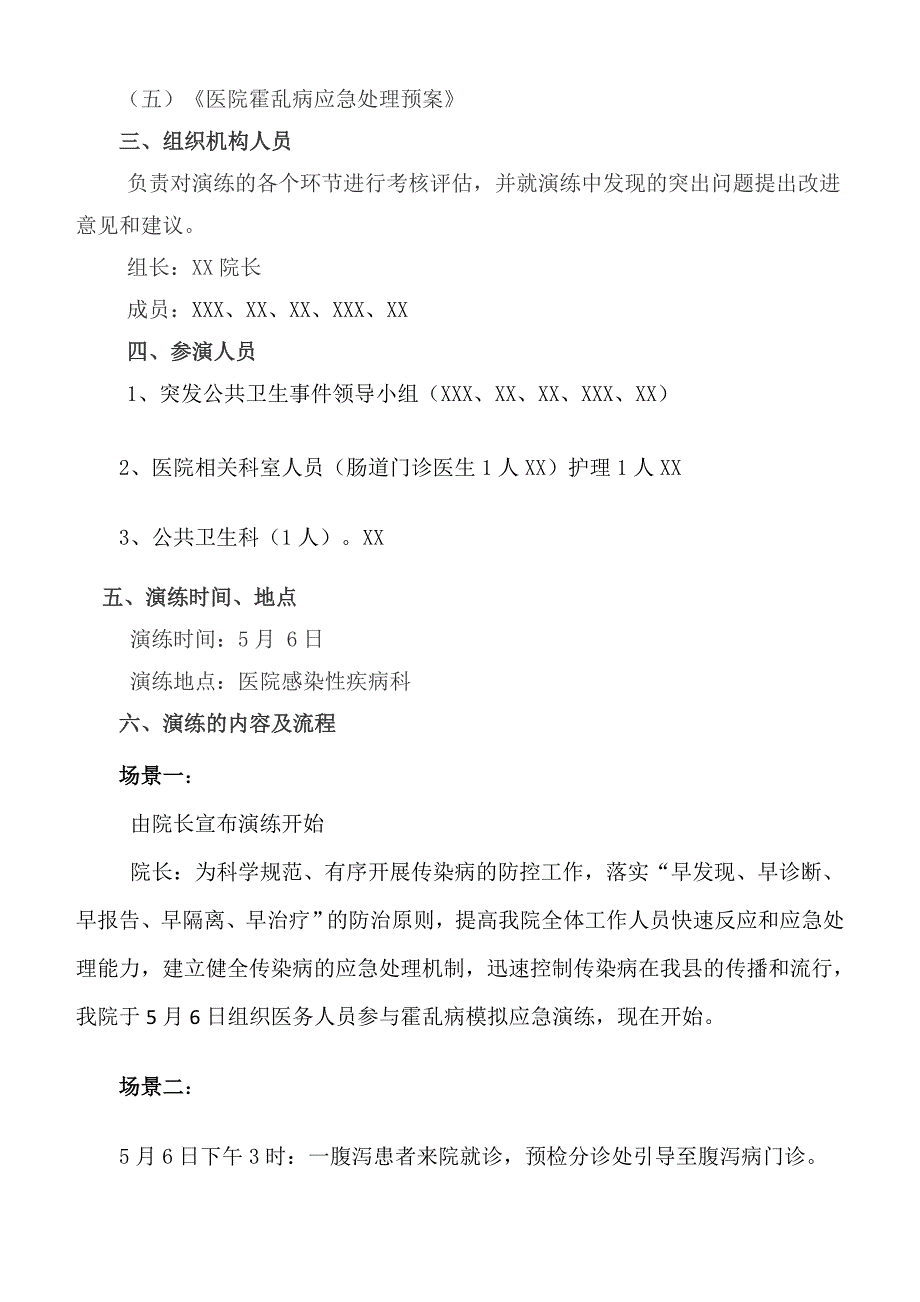 （五）《医院霍乱病应急处理预案》

三、组织机构人员

负责对演练的各个环节进行考核评估，并就演练中发现的突出问题提出改进意见和建议。

组长：XX 院长

成员：XXX、XX、XX、XXX、XX

四、参演人员

1、突发公共卫生事件领导小组（XXX、XX、XX、XXX、XX）

2、医院相关科室人员（肠道门诊医生 1 人 XX）护理 1 人 XX

3、公共卫生科（1 人）。XX

五、演练时间、地点

演练时间：5 月 6 日

演练地点：医院感染性疾病科

六、演练的内容及流程

场景一：

由院长宣布演练开始

院长：为科学规范、有序开展传染病的防控工作，落实“早发现、早诊断、早报告、早隔离、早治疗”的防治原则，提高我院全体工作人员快速反应和应急处理能力，建立健全传染病的应急处理机制，迅速控制传染病在我县的传播和流行，我院于 5 月 6 日组织医务人员参与霍乱病模拟应急演练，现在开始。

场景二：

5 月 6 日下午 3 时：一腹泻患者来院就诊，预检分诊处引导至腹泻病门诊。